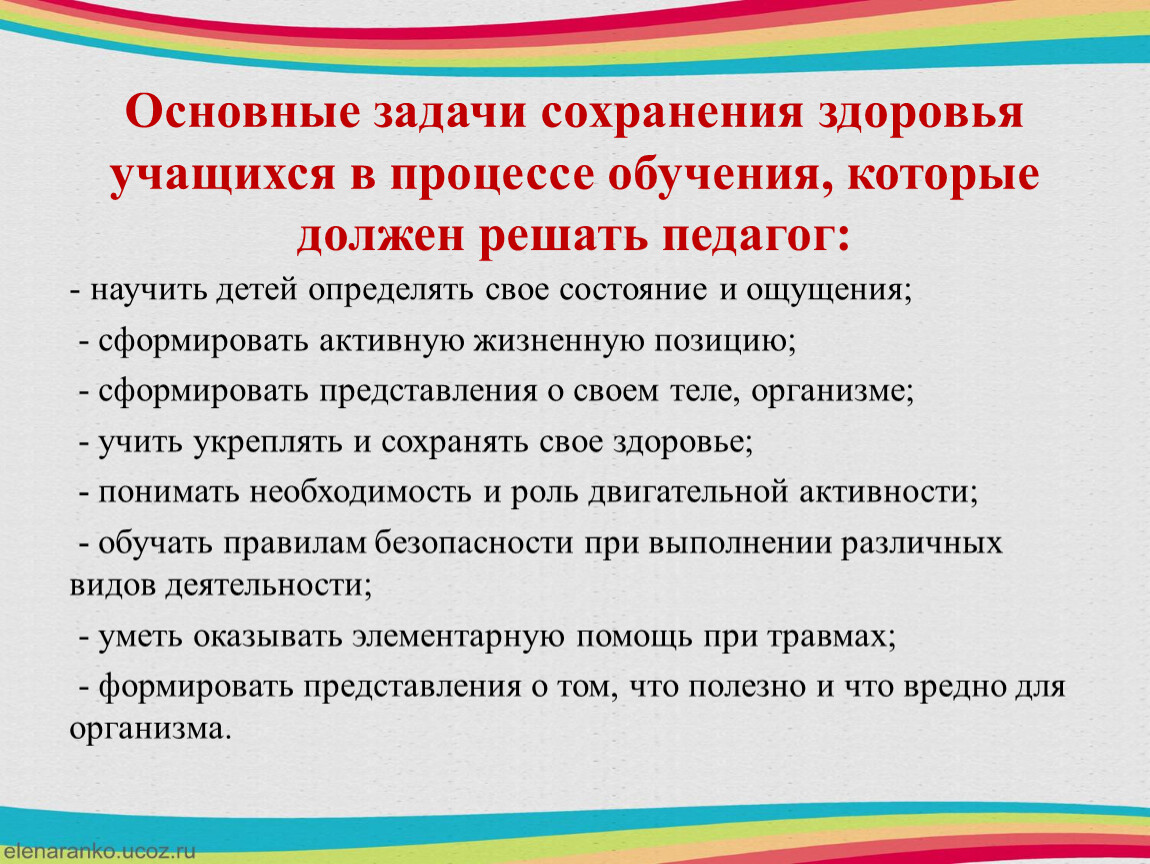 Основные задачи сохранения здоровья учащихся в процессе обучения, которые должен решать педагог:

- научить детей определять свое состояние и ощущения;

- сформировать активную жизненную позицию;

- сформировать представления о своем теле, организме;

- учить укреплять и сохранять свое здоровье;

- понимать необходимость и роль двигательной активности;

- обучать правилам безопасности при выполнении различных видов деятельности;

- уметь оказывать элементарную помощь при травмах;

- формировать представления о том, что полезно и что вредно для организма.

elenaranko.ucoz.ru